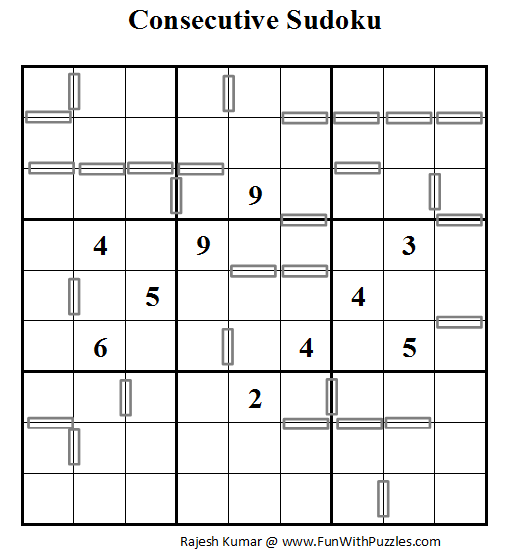 Consecutive Sudoku

|   |   |   |   |   |   |   |   |   |
|---|---|---|---|---|---|---|---|---|
|   |   |   |   |   |   |   |   |   |
|   |   |   |   |   |   |   |   |   |
|   |   |   |   | 9 |   |   |   |   |
|   | 4 |   | 9 |   |   |   | 3 |   |
|   |   | 5 |   |   |   | 4 |   |   |
|   | 6 |   |   |   | 4 |   | 5 |   |
|   |   |   |   | 2 |   |   |   |   |
|   |   |   |   |   |   |   |   |   |
|   |   |   |   |   |   |   |   |   |

Rajesh Kumar @ www.FunWithPuzzles.com